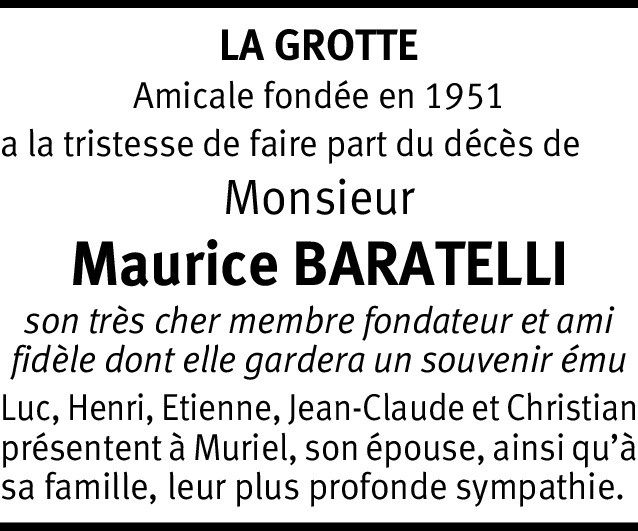 LA GROTTE
Amicale fondée en 1951
a la tristesse de faire part du décès de
Monsieur
Maurice BARATELLI
son très cher membre fondateur et ami fidèle dont elle gardera un souvenir ému
Luc, Henri, Etienne, Jean-Claude et Christian présentent à Muriel, son épouse, ainsi qu'à sa famille, leur plus profonde sympathie.